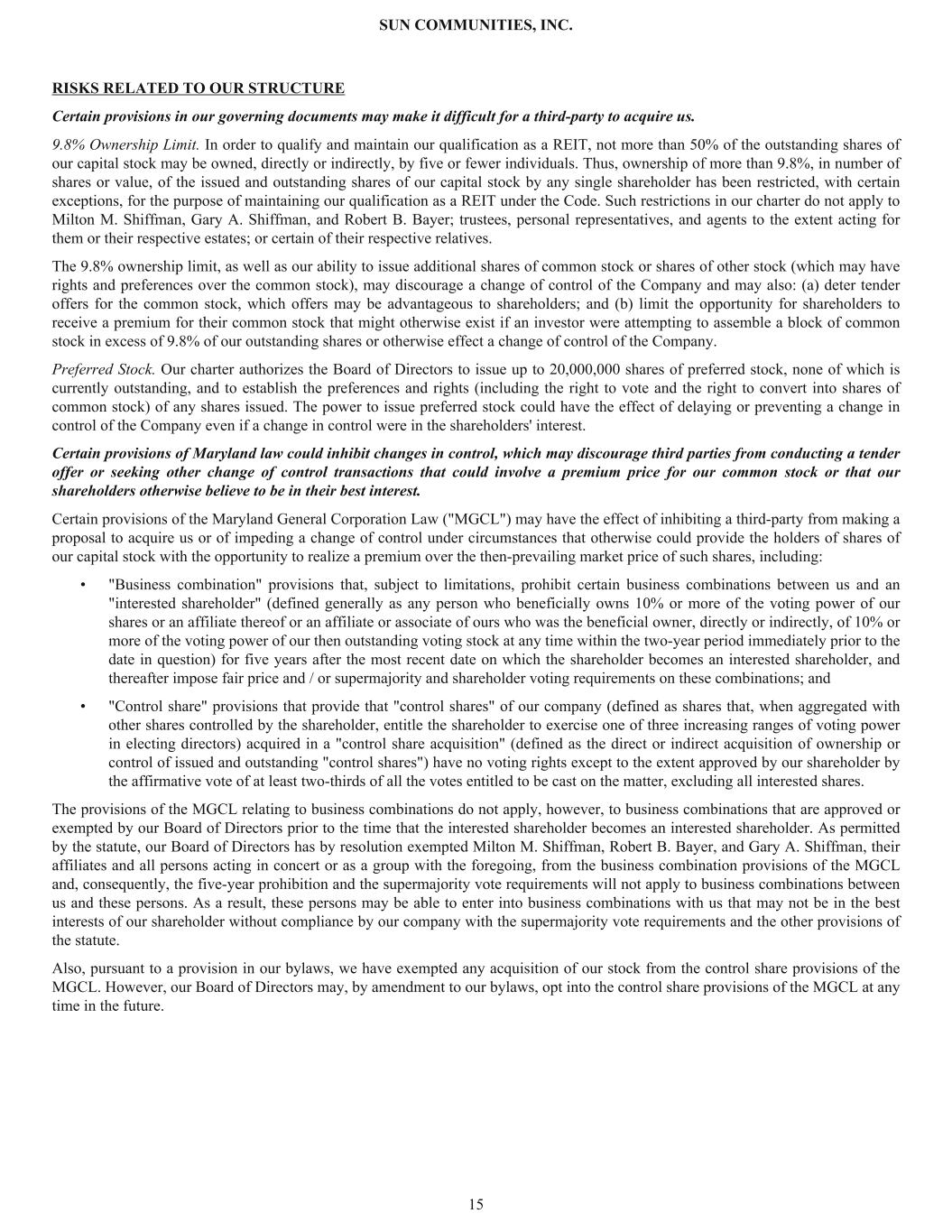 SUN COMMUNITIES, INC.

RISKS RELATED TO OUR STRUCTURE

Certain provisions in our governing documents may make it difficult for a third-party to acquire us.

9.8% Ownership Limit. In order to qualify and maintain our qualification as a REIT, not more than 50% of the outstanding shares of our capital stock may be owned, directly or indirectly, by five or fewer individuals. Thus, ownership of more than 9.8%, in number of shares or value, of the issued and outstanding shares of our capital stock by any single shareholder has been restricted, with certain exceptions, for the purpose of maintaining our qualification as a REIT under the Code. Such restrictions in our charter do not apply to Milton M. Shiffman, Gary A. Shiffman, and Robert B. Bayer; trustees, personal representatives, and agents to the extent acting for them or their respective estates; or certain of their respective relatives.

The 9.8% ownership limit, as well as our ability to issue additional shares of common stock or shares of other stock (which may have rights and preferences over the common stock), may discourage a change of control of the Company and may also: (a) deter tender offers for the common stock, which offers may be advantageous to shareholders; and (b) limit the opportunity for shareholders to receive a premium for their common stock that might otherwise exist if an investor were attempting to assemble a block of common stock in excess of 9.8% of our outstanding shares or otherwise effect a change of control of the Company.

Preferred Stock. Our charter authorizes the Board of Directors to issue up to 20,000,000 shares of preferred stock, none of which is currently outstanding, and to establish the preferences and rights (including the right to vote and the right to convert into shares of common stock) of any shares issued. The power to issue preferred stock could have the effect of delaying or preventing a change in control of the Company even if a change in control were in the shareholders' interest.

Certain provisions of Maryland law could inhibit changes in control, which may discourage third parties from conducting a tender offer or seeking other change of control transactions that could involve a premium price for our common stock or that our shareholders otherwise believe to be in their best interest.

Certain provisions of the Maryland General Corporation Law ("MGCL") may have the effect of inhibiting a third-party from making a proposal to acquire us or of impeding a change of control under circumstances that otherwise could provide the holders of shares of our capital stock with the opportunity to realize a premium over the then-prevailing market price of such shares, including:

• "Business combination" provisions that, subject to limitations, prohibit certain business combinations between us and an "interested shareholder" (defined generally as any person who beneficially owns 10% or more of the voting power of our shares or an affiliate thereof or an affiliate or associate of ours who was the beneficial owner, directly or indirectly, of 10% or more of the voting power of our then outstanding voting stock at any time within the two-year period immediately prior to the date in question) for five years after the most recent date on which the shareholder becomes an interested shareholder, and thereafter impose fair price and / or supermajority and shareholder voting requirements on these combinations; and

• "Control share" provisions that provide that "control shares" of our company (defined as shares that, when aggregated with other shares controlled by the shareholder, entitle the shareholder to exercise one of three increasing ranges of voting power in electing directors) acquired in a "control share acquisition" (defined as the direct or indirect acquisition of ownership or control of issued and outstanding "control shares") have no voting rights except to the extent approved by our shareholder by the affirmative vote of at least two-thirds of all the votes entitled to be cast on the matter, excluding all interested shares.

The provisions of the MGCL relating to business combinations do not apply, however, to business combinations that are approved or exempted by our Board of Directors prior to the time that the interested shareholder becomes an interested shareholder. As permitted by the statute, our Board of Directors has by resolution exempted Milton M. Shiffman, Robert B. Bayer, and Gary A. Shiffman, their affiliates and all persons acting in concert or as a group with the foregoing, from the business combination provisions of the MGCL and, consequently, the five-year prohibition and the supermajority vote requirements will not apply to business combinations between us and these persons. As a result, these persons may be able to enter into business combinations with us that may not be in the best interests of our shareholder without compliance by our company with the supermajority vote requirements and the other provisions of the statute.

Also, pursuant to a provision in our bylaws, we have exempted any acquisition of our stock from the control share provisions of the MGCL. However, our Board of Directors may, by amendment to our bylaws, opt into the control share provisions of the MGCL at any time in the future.

15